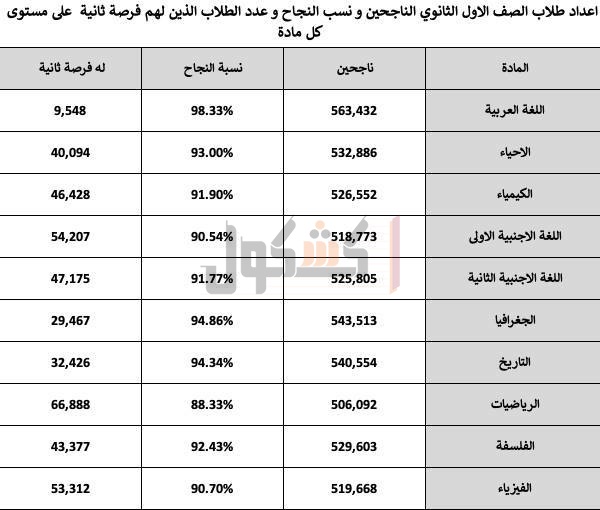 اعداد طلاب الصف الاول الثانوي الناجحين و نسب النجاح و عدد الطلاب الذين لهم فرصة ثانية على مستوى كل مادة

| المادة | ناجحين | نسبة النجاح | له فرصة ثانية |
|---|---|---|---|
| اللغة العربية | 563,432 | 98.33% | 9,548 |
| الاحياء | 532,886 | 93.00% | 40,094 |
| الكيمياء | 526,552 | 91.90% | 46,428 |
| اللغة الاجنبية الاولى | 518,773 | 90.54% | 54,207 |
| اللغة الاجنبية الثانية | 525,805 | 91.77% | 47,175 |
| الجغرافيا | 543,513 | 94.86% | 29,467 |
| التاريخ | 540,554 | 94.34% | 32,426 |
| الرياضيات | 506,092 | 88.33% | 66,888 |
| الفلسفة | 529,603 | 92.43% | 43,377 |
| الفيزياء | 519,668 | 90.70% | 53,312 |

كشكول